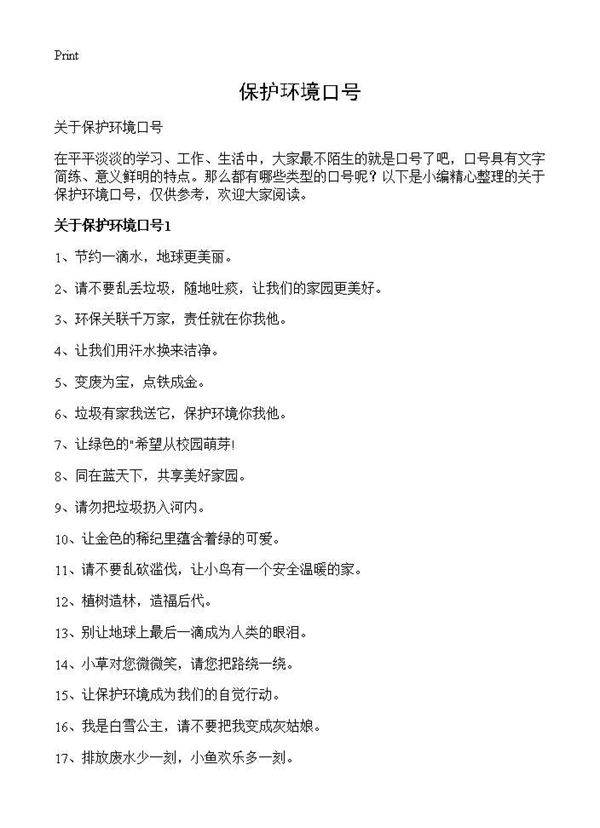 Print

保护环境口号

关于保护环境口号

在平平淡淡的学习、工作、生活中，大家最不陌生的就是口号了吧，口号具有文字简练、意义鲜明的特点。那么都有哪些类型的口号呢？以下是小编精心整理的关于保护环境口号，仅供参考，欢迎大家阅读。

关于保护环境口号1

1、节约一滴水，地球更美丽。

2、请不要乱丢垃圾，随地吐痰，让我们的家园更美好。

3、环保关联千万家，责任就在你我他。

4、让我们用汗水换来洁净。

5、变废为宝，点铁成金。

6、垃圾有家我送它，保护环境你我他。

7、让绿色的"希望从校园萌芽!

8、同在蓝天下，共享美好家园。

9、请勿把垃圾扔入河内。

10、让金色的稀纪里蕴含着绿的可爱。

11、请不要乱砍滥伐，让小鸟有一个安全温暖的家。

12、植树造林，造福后代。

13、别让地球上最后一滴成为人类的眼泪。

14、小草对您微微笑，请您把路绕一绕。

15、让保护环境成为我们的自觉行动。

16、我是白雪公主，请不要把我变成灰姑娘。

17、排放废水少一刻，小鱼欢乐多一刻。